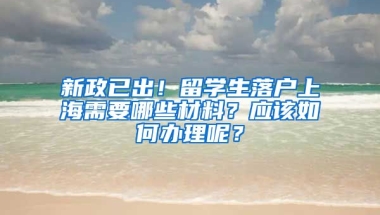 新政已出！留学生落户上海需要哪些材料？应该如何办理呢？